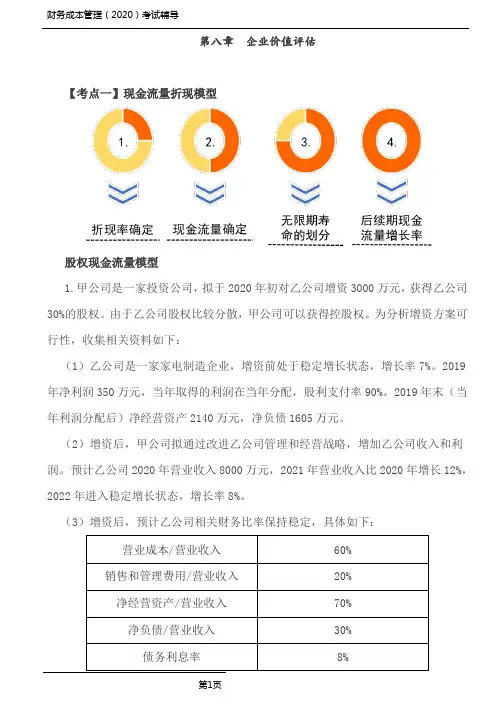 财务成本管理（2020）考试辅导

第八章　企业价值评估

【考点一】现金流量折现模型

1.

2.

3.

4.

折现率确定

现金流量确定

无限期寿命的划分

后续期现金流量增长率

股权现金流量模型

1. 甲公司是一家投资公司，拟于 2020 年初对乙公司增资 3000 万元，获得乙公司 30%的股权。由于乙公司股权比较分散，甲公司可以获得控股权。为分析增资方案可行性，收集相关资料如下：

（1）乙公司是一家家电制造企业，增资前处于稳定增长状态，增长率 7%。2019 年净利润 350 万元，当年取得的利润在当年分配，股利支付率 90%。2019 年末（当年利润分配后）净经营资产 2140 万元，净负债 1605 万元。

（2）增资后，甲公司拟通过改进乙公司管理和经营战略，增加乙公司收入和利润。预计乙公司 2020 年营业收入 8000 万元，2021 年营业收入比 2020 年增长 12%，2022 年进入稳定增长状态，增长率 8%。

（3）增资后，预计乙公司相关财务比率保持稳定，具体如下：

| 营业成本/营业收入 | 60% |
|---|---|
| 销售和管理费用/营业收入 | 20% |
| 净经营资产/营业收入 | 70% |
| 净负债/营业收入 | 30% |
| 债务利息率 | 8% |

第1页